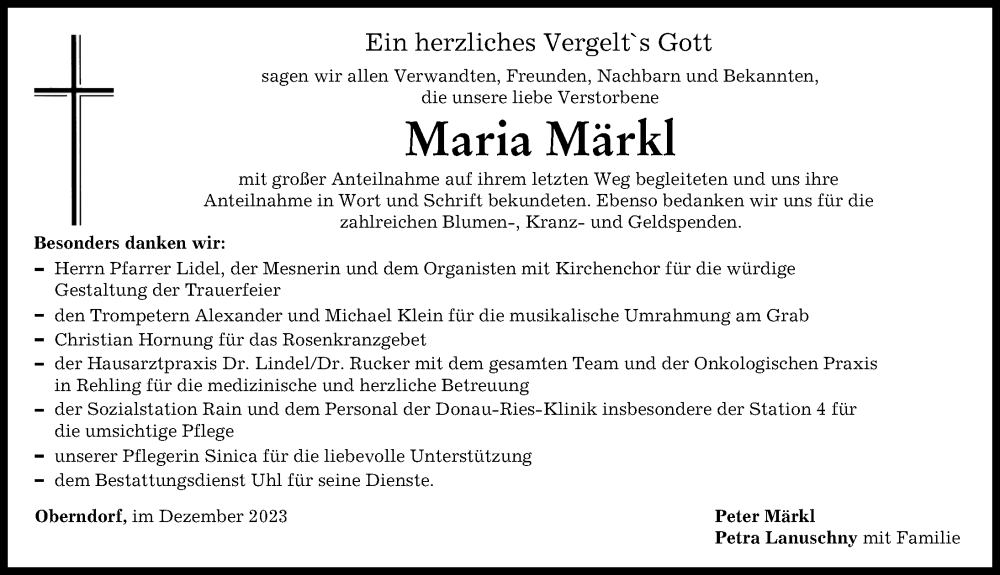 Ein herzliches Vergelt`s Gott

sagen wir allen Verwandten, Freunden, Nachbarn und Bekannten, die unsere liebe Verstorbene

Maria Märkl

mit großer Anteilnahme auf ihrem letzten Weg begleiteten und uns ihre Anteilnahme in Wort und Schrift bekundeten. Ebenso bedanken wir uns für die zahlreichen Blumen-, Kranz- und Geldspenden.

Besonders danken wir:

– Herrn Pfarrer Lidel, der Mesnerin und dem Organisten mit Kirchenchor für die würdige Gestaltung der Trauerfeier
– den Trompetern Alexander und Michael Klein für die musikalische Umrahmung am Grab
– Christian Hornung für das Rosenkranzgebet
– der Hausarztpraxis Dr. Lindel/Dr. Rucker mit dem gesamten Team und der Onkologischen Praxis in Rehling für die medizinische und herzliche Betreuung
– der Sozialstation Rain und dem Personal der Donau-Ries-Klinik insbesondere der Station 4 für die umsichtige Pflege
– unserer Pflegerin Sinica für die liebevolle Unterstützung
– dem Bestattungsdienst Uhl für seine Dienste.

Oberndorf, im Dezember 2023

Peter Märkl
Petra Lanuschny mit Familie